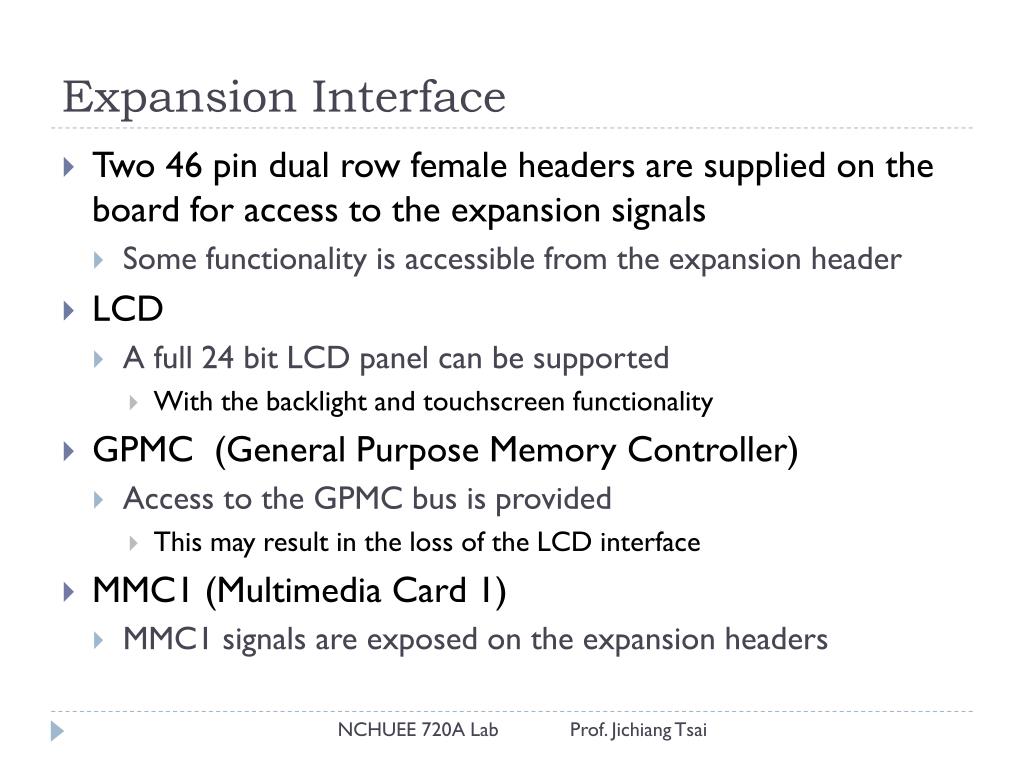 Expansion Interface

Two 46 pin dual row female headers are supplied on the board for access to the expansion signals

Some functionality is accessible from the expansion header

LCD

A full 24 bit LCD panel can be supported

With the backlight and touchscreen functionality

GPMC (General Purpose Memory Controller)

Access to the GPMC bus is provided

This may result in the loss of the LCD interface

MMC1 (Multimedia Card 1)

MMC1 signals are exposed on the expansion headers

NCHUEE 720A Lab Prof. Jichiang Tsai